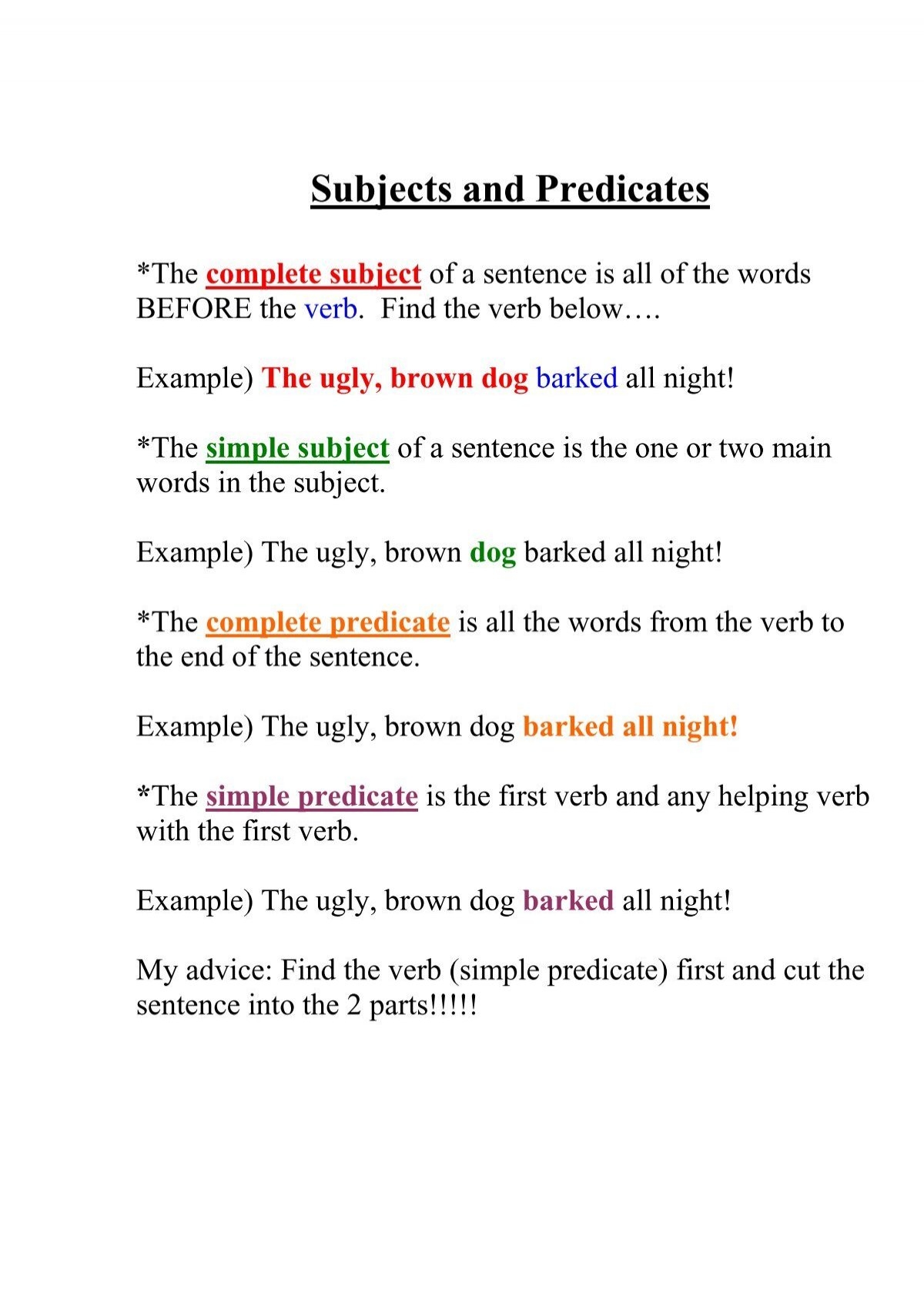 Subjects and Predicates

*The complete subject of a sentence is all of the words BEFORE the verb. Find the verb below….

Example) The ugly, brown dog barked all night!

*The simple subject of a sentence is the one or two main words in the subject.

Example) The ugly, brown dog barked all night!

*The complete predicate is all the words from the verb to the end of the sentence.

Example) The ugly, brown dog barked all night!

*The simple predicate is the first verb and any helping verb with the first verb.

Example) The ugly, brown dog barked all night!

My advice: Find the verb (simple predicate) first and cut the sentence into the 2 parts!!!!!